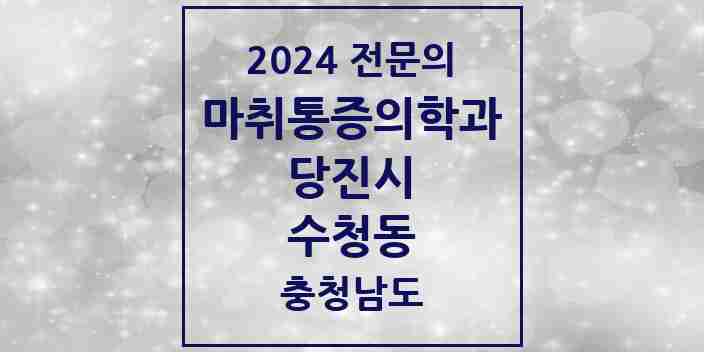 2024 전문의
마취통증의학과
당진시
수청동
충청남도